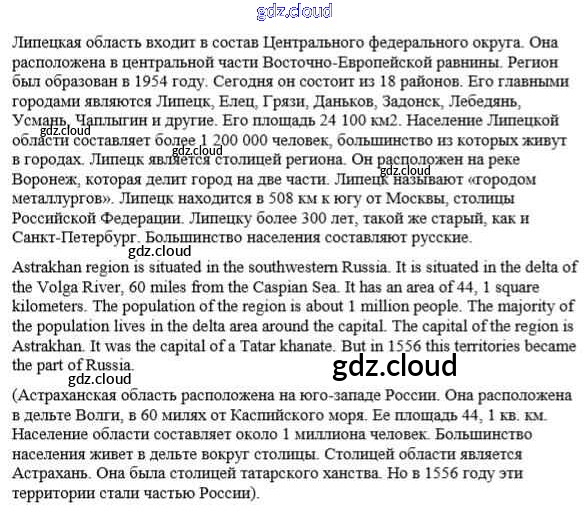 Липецкая область входит в состав Центрального федерального округа. Она расположена в центральной части Восточно-Европейской равнины. Регион был образован в 1954 году. Сегодня он состоит из 18 районов. Его главными городами являются Липецк, Елец, Грязи, Даньков, Задонск, Лебедянь, Усмань, Чаплыгин и другие. Его площадь 24 100 км2. Население Липецкой области составляет более 1 200 000 человек, большинство из которых живут в городах. Липецк является столицей региона. Он расположен на реке Воронеж, которая делит город на две части. Липецк называют «городом металлургов». Липецк находится в 508 км к югу от Москвы, столицы Российской Федерации. Липецку более 300 лет, такой же старый, как и Санкт-Петербург. Большинство населения составляют русские.

Astrakhan region is situated in the southwestern Russia. It is situated in the delta of the Volga River, 60 miles from the Caspian Sea. It has an area of 44, 1 square kilometers. The population of the region is about 1 million people. The majority of the population lives in the delta area around the capital. The capital of the region is Astrakhan. It was the capital of a Tatar khanate. But in 1556 this territories became the part of Russia.

(Астраханская область расположена на юго-западе России. Она расположена в дельте Волги, в 60 милях от Каспийского моря. Ее площадь 44, 1 кв. км. Население области составляет около 1 миллиона человек. Большинство населения живет в дельте вокруг столицы. Столицей области является Астрахань. Она была столицей татарского ханства. Но в 1556 году эти территории стали частью России).

gdz.cloud